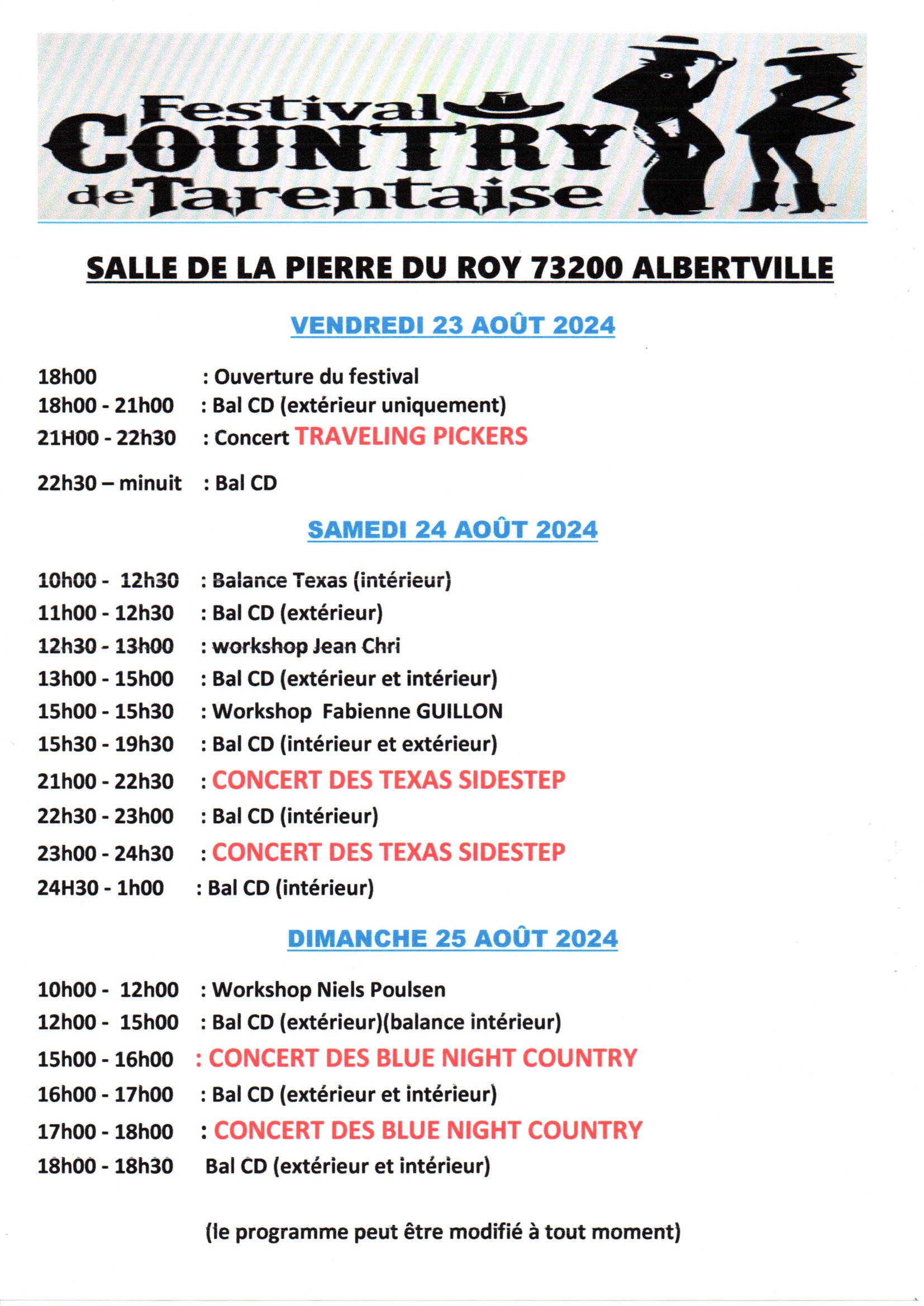 Festival COUNTRY de Tarentaise

SALLE DE LA PIERRE DU ROY 73200 ALBERTVILLE

VENDREDI 23 AOÛT 2024

18h00 : Ouverture du festival
18h00 - 21h00 : Bal CD (extérieur uniquement)
21H00 - 22h30 : Concert TRAVELING PICKERS
22h30 – minuit : Bal CD

SAMEDI 24 AOÛT 2024

10h00 - 12h30 : Balance Texas (intérieur)
11h00 - 12h30 : Bal CD (extérieur)
12h30 - 13h00 : workshop Jean Chri
13h00 - 15h00 : Bal CD (extérieur et intérieur)
15h00 - 15h30 : Workshop Fabienne GUILLON
15h30 - 19h30 : Bal CD (intérieur et extérieur)
21h00 - 22h30 : CONCERT DES TEXAS SIDESTEP
22h30 - 23h00 : Bal CD (intérieur)
23h00 - 24h30 : CONCERT DES TEXAS SIDESTEP
24H30 - 1h00 : Bal CD (intérieur)

DIMANCHE 25 AOÛT 2024

10h00 - 12h00 : Workshop Niels Poulsen
12h00 - 15h00 : Bal CD (extérieur)(balance intérieur)
15h00 - 16h00 : CONCERT DES BLUE NIGHT COUNTRY
16h00 - 17h00 : Bal CD (extérieur et intérieur)
17h00 - 18h00 : CONCERT DES BLUE NIGHT COUNTRY
18h00 - 18h30 Bal CD (extérieur et intérieur)

(le programme peut être modifié à tout moment)